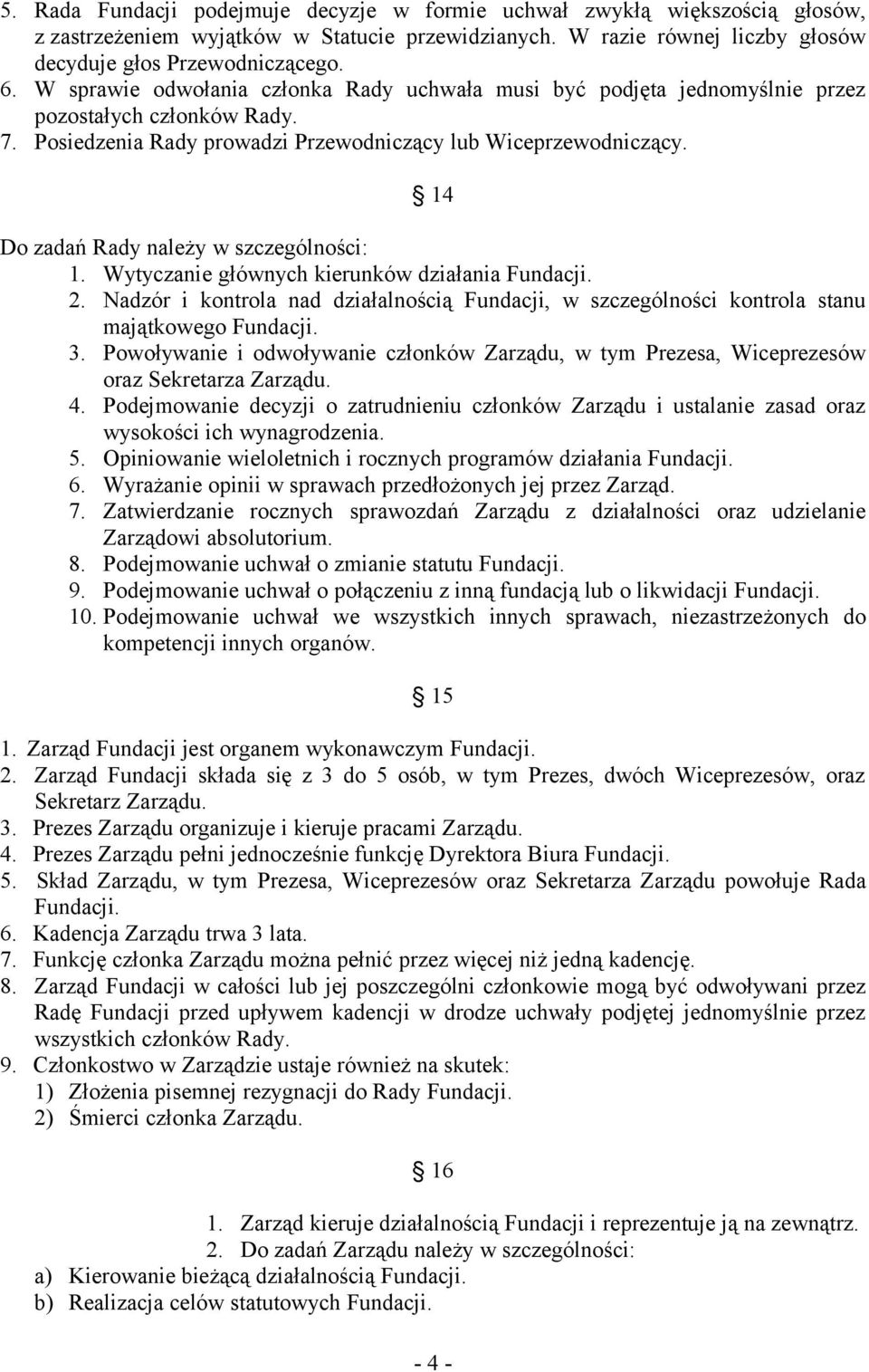 5. Rada Fundacji podejmuje decyzje w formie uchwał zwykłą większością głosów, z zastrzeżeniem wyjątków w Statucie przewidzianych. W razie równej liczby głosów decyduje głos Przewodniczącego.
6. W sprawie odwołania członka Rady uchwała musi być podjęta jednomyślnie przez pozostałych członków Rady.
7. Posiedzenia Rady prowadzi Przewodniczący lub Wiceprzewodniczący.

§ 14

Do zadań Rady należy w szczególności:
1. Wytyczanie głównych kierunków działania Fundacji.
2. Nadzór i kontrola nad działalnością Fundacji, w szczególności kontrola stanu majątkowego Fundacji.
3. Powoływanie i odwoływanie członków Zarządu, w tym Prezesa, Wiceprezesów oraz Sekretarza Zarządu.
4. Podejmowanie decyzji o zatrudnieniu członków Zarządu i ustalanie zasad oraz wysokości ich wynagrodzenia.
5. Opiniowanie wieloletnich i rocznych programów działania Fundacji.
6. Wyrażanie opinii w sprawach przedłożonych jej przez Zarząd.
7. Zatwierdzanie rocznych sprawozdań Zarządu z działalności oraz udzielanie Zarządowi absolutorium.
8. Podejmowanie uchwał o zmianie statutu Fundacji.
9. Podejmowanie uchwał o połączeniu z inną fundacją lub o likwidacji Fundacji.
10. Podejmowanie uchwał we wszystkich innych sprawach, niezastrzeżonych do kompetencji innych organów.

§ 15

1. Zarząd Fundacji jest organem wykonawczym Fundacji.
2. Zarząd Fundacji składa się z 3 do 5 osób, w tym Prezes, dwóch Wiceprezesów, oraz Sekretarz Zarządu.
3. Prezes Zarządu organizuje i kieruje pracami Zarządu.
4. Prezes Zarządu pełni jednocześnie funkcję Dyrektora Biura Fundacji.
5. Skład Zarządu, w tym Prezesa, Wiceprezesów oraz Sekretarza Zarządu powołuje Rada Fundacji.
6. Kadencja Zarządu trwa 3 lata.
7. Funkcję członka Zarządu można pełnić przez więcej niż jedną kadencję.
8. Zarząd Fundacji w całości lub jej poszczególni członkowie mogą być odwoływani przez Radę Fundacji przed upływem kadencji w drodze uchwały podjętej jednomyślnie przez wszystkich członków Rady.
9. Członkostwo w Zarządzie ustaje również na skutek:
1) Złożenia pisemnej rezygnacji do Rady Fundacji.
2) Śmierci członka Zarządu.

§ 16

1. Zarząd kieruje działalnością Fundacji i reprezentuje ją na zewnątrz.
2. Do zadań Zarządu należy w szczególności:
a) Kierowanie bieżącą działalnością Fundacji.
b) Realizacja celów statutowych Fundacji.

- 4 -